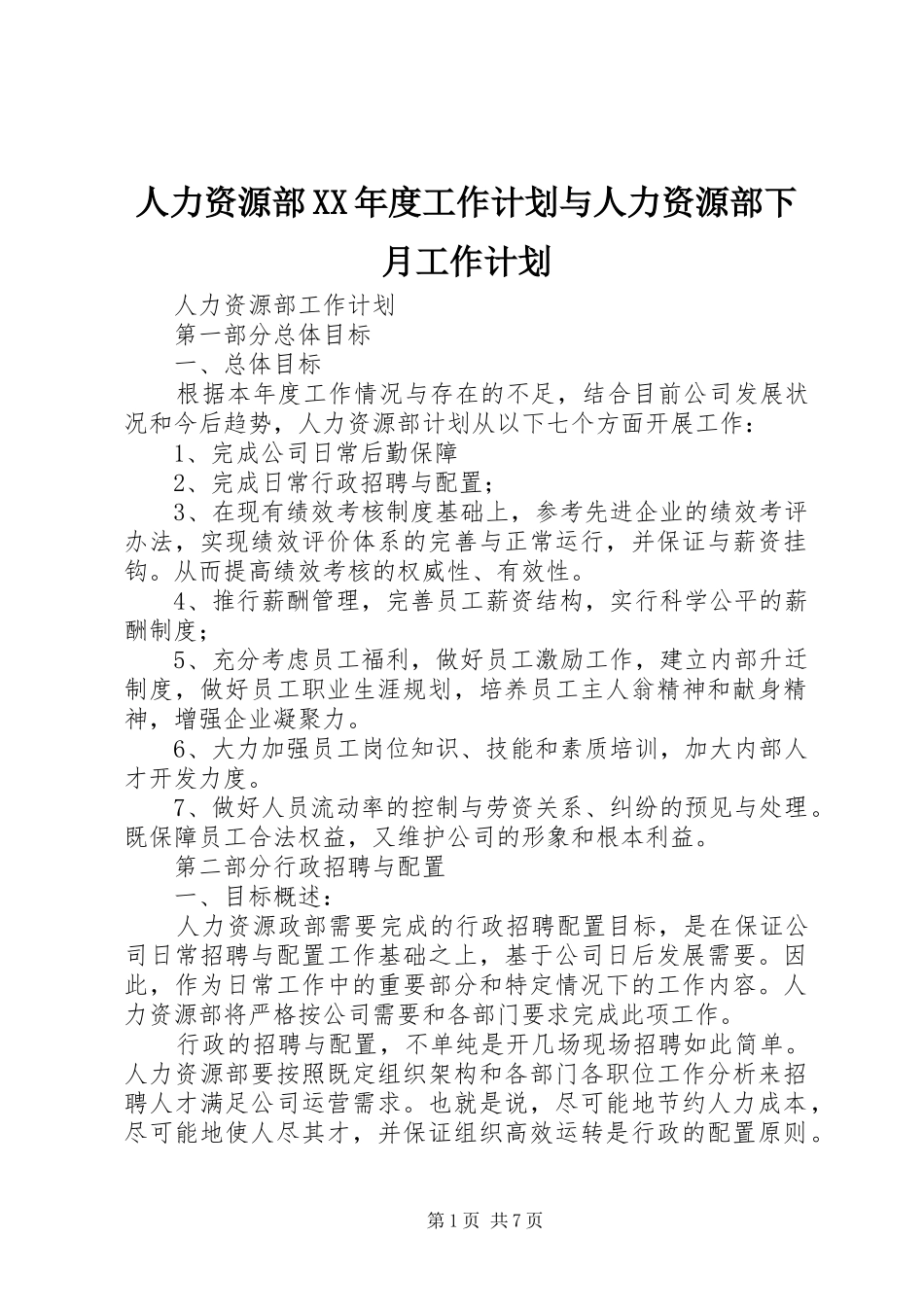 人力资源部XX年度工作计划与人力资源部下月工作计划

人力资源部工作计划

第一部分总体目标

一、总体目标

根据本年度工作情况与存在的不足，结合目前公司发展状况和今后趋势，人力资源部计划从以下七个方面开展工作：

1、完成公司日常后勤保障

2、完成日常行政招聘与配置；

3、在现有绩效考核制度基础上，参考先进企业的绩效考评办法，实现绩效评价体系的完善与正常运行，并保证与薪资挂钩。从而提高绩效考核的权威性、有效性。

4、推行薪酬管理，完善员工薪资结构，实行科学公平的薪酬制度；

5、充分考虑员工福利，做好员工激励工作，建立内部升迁制度，做好员工职业生涯规划，培养员工主人翁精神和献身精神，增强企业凝聚力。

6、大力加强员工岗位知识、技能和素质培训，加大内部人才开发力度。

7、做好人员流动率的控制与劳资关系、纠纷的预见与处理。既保障员工合法权益，又维护公司的形象和根本利益。

第二部分行政招聘与配置

一、目标概述：

人力资源政部需要完成的行政招聘配置目标，是在保证公司日常招聘与配置工作基础之上，基于公司日后发展需要。因此，作为日常工作中的重要部分和特定情况下的工作内容。人力资源部将严格按公司需要和各部门要求完成此项工作。

行政的招聘与配置，不单纯是开几场现场招聘如此简单。人力资源部要按照既定组织架构和各部门各职位工作分析来招聘人才满足公司运营需求。也就是说，尽可能地节约人力成本，尽可能地使人尽其才，并保证组织高效运转是行政的配置原则。

第1页 共7页